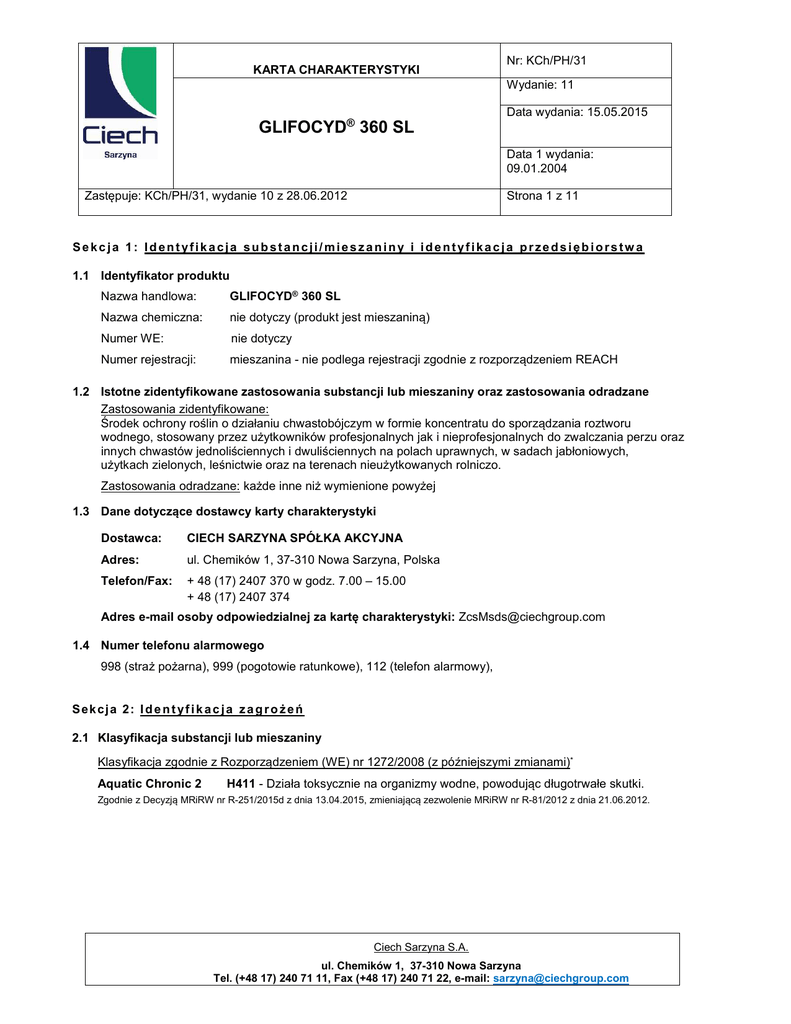 Ciech
Sarzyna

KARTA CHARAKTERYSTYKI

GLIFOCYD® 360 SL

Nr: KCh/PH/31

Wydanie: 11

Data wydania: 15.05.2015

Data 1 wydania: 09.01.2004

Zastępuje: KCh/PH/31, wydanie 10 z 28.06.2012

Strona 1 z 11

Sekcja 1: Identyfikacja substancji/mieszaniny i identyfikacja przedsiębiorstwa

1.1 Identyfikator produktu

Nazwa handlowa: GLIFOCYD® 360 SL

Nazwa chemiczna: nie dotyczy (produkt jest mieszaniną)

Numer WE: nie dotyczy

Numer rejestracji: mieszanina - nie podlega rejestracji zgodnie z rozporządzeniem REACH

1.2 Istotne zidentyfikowane zastosowania substancji lub mieszaniny oraz zastosowania odradzane

Zastosowania zidentyfikowane:
Środek ochrony roślin o działaniu chwastobójczym w formie koncentratu do sporządzania roztworu wodnego, stosowany przez użytkowników profesjonalnych jak i nieprofesjonalnych do zwalczania perzu oraz innych chwastów jednoliściennych i dwuliściennych na polach uprawnych, w sadach jabłoniowych, użytkach zielonych, leśnictwie oraz na terenach nieużytkowanych rolniczo.

Zastosowania odradzane: każde inne niż wymienione powyżej

1.3 Dane dotyczące dostawcy karty charakterystyki

Dostawca: CIECH SARZYNA SPÓŁKA AKCYJNA

Adres: ul. Chemików 1, 37-310 Nowa Sarzyna, Polska

Telefon/Fax: + 48 (17) 2407 370 w godz. 7.00 – 15.00
+ 48 (17) 2407 374

Adres e-mail osoby odpowiedzialnej za kartę charakterystyki: ZcsMsds@ciechgroup.com

1.4 Numer telefonu alarmowego

998 (straż pożarna), 999 (pogotowie ratunkowe), 112 (telefon alarmowy),

Sekcja 2: Identyfikacja zagrożeń

2.1 Klasyfikacja substancji lub mieszaniny

Klasyfikacja zgodnie z Rozporządzeniem (WE) nr 1272/2008 (z późniejszymi zmianami)*

Aquatic Chronic 2 H411 - Działa toksycznie na organizmy wodne, powodując długotrwałe skutki.

Zgodnie z Decyzją MRiRW nr R-251/2015d z dnia 13.04.2015, zmieniającą zezwolenie MRiRW nr R-81/2012 z dnia 21.06.2012.

Ciech Sarzyna S.A.
ul. Chemików 1, 37-310 Nowa Sarzyna
Tel. (+48 17) 240 71 11, Fax (+48 17) 240 71 22, e-mail: sarzyna@ciechgroup.com